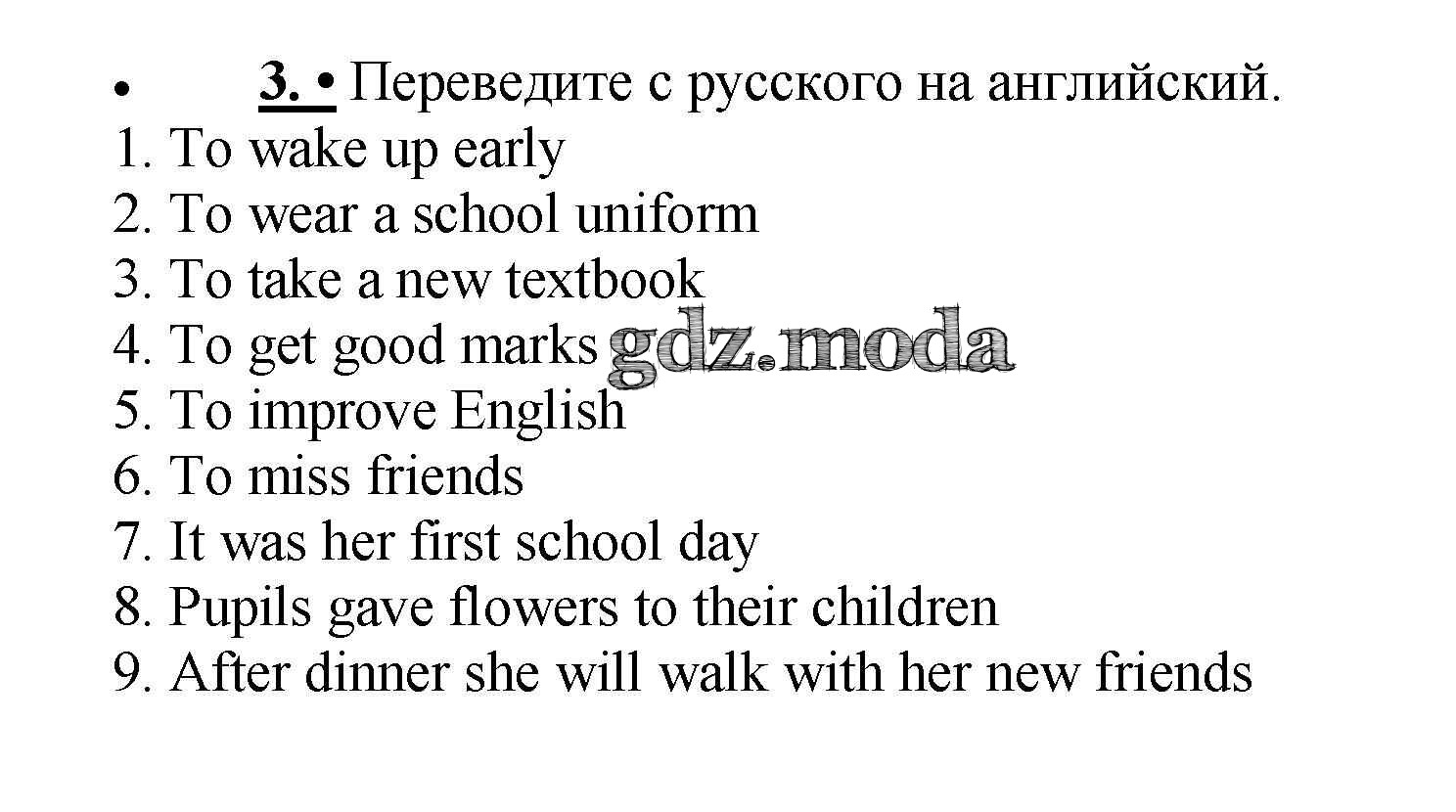 • 3. • Переведите с русского на английский.
1. To wake up early
2. To wear a school uniform
3. To take a new textbook
4. To get good marks gdz.moda
5. To improve English
6. To miss friends
7. It was her first school day
8. Pupils gave flowers to their children
9. After dinner she will walk with her new friends